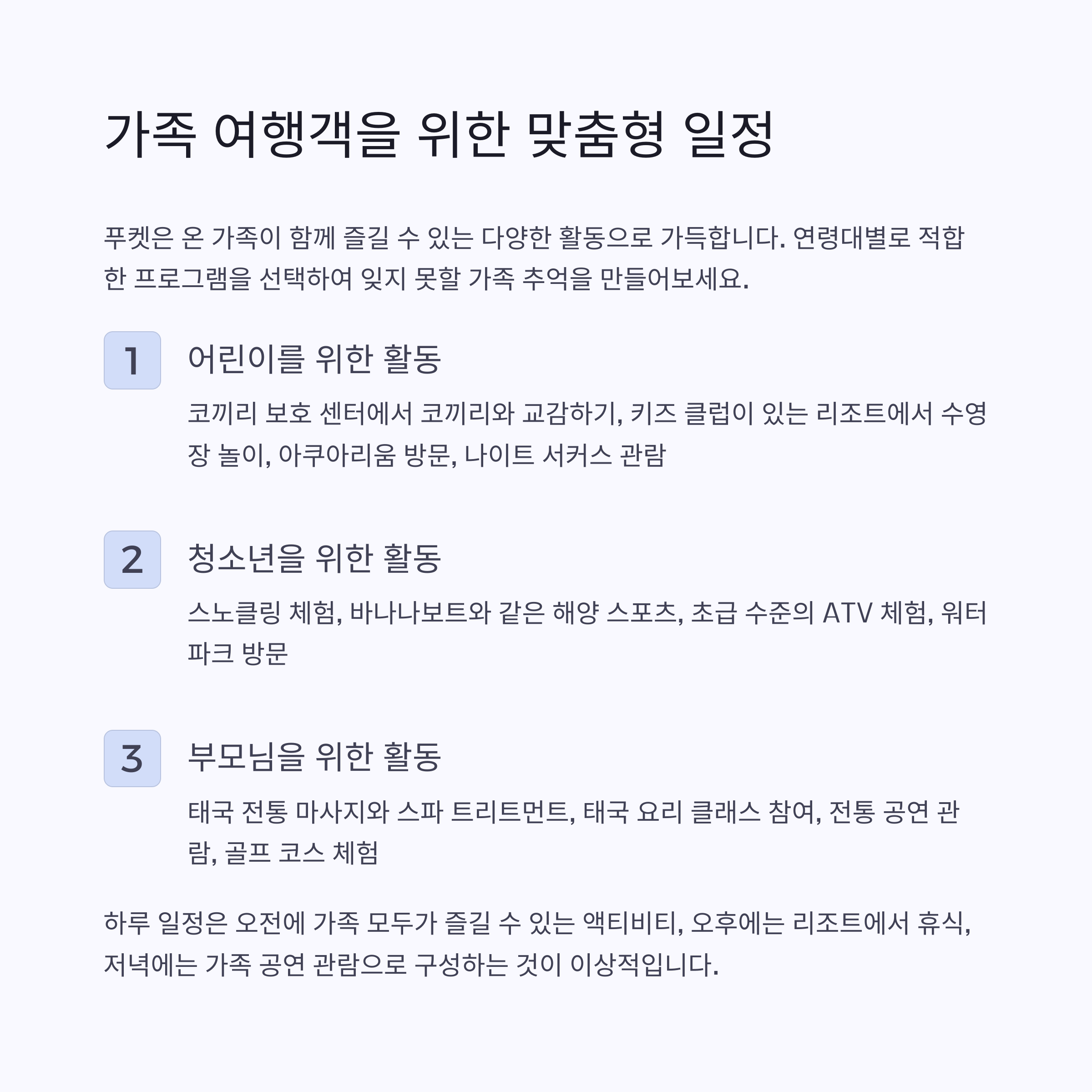 가족 여행객을 위한 맞춤형 일정

푸켓은 온 가족이 함께 즐길 수 있는 다양한 활동으로 가득합니다. 연령대별로 적합한 프로그램을 선택하여 잊지 못할 가족 추억을 만들어보세요.

1

어린이를 위한 활동

코끼리 보호 센터에서 코끼리와 교감하기, 키즈 클럽이 있는 리조트에서 수영장 놀이, 아쿠아리움 방문, 나이트 서커스 관람

2

청소년을 위한 활동

스노클링 체험, 바나나보트와 같은 해양 스포츠, 초급 수준의 ATV 체험, 워터파크 방문

3

부모님을 위한 활동

태국 전통 마사지와 스파 트리트먼트, 태국 요리 클래스 참여, 전통 공연 관람, 골프 코스 체험

하루 일정은 오전에 가족 모두가 즐길 수 있는 액티비티, 오후에는 리조트에서 휴식, 저녁에는 가족 공연 관람으로 구성하는 것이 이상적입니다.